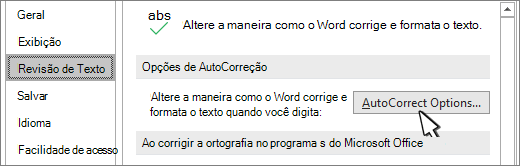 Geral
Exibição
Revisão de Texto
Salvar
Idioma
Facilidade de acesso

abs

Altere a maneira como o Word corrige e formata o texto.

Opções de AutoCorreção

Altere a maneira como o Word corrige e formata o texto quando você digita:

AutoCorrect Options...

Ao corrigir a ortografia no programa s do Microsoft Office